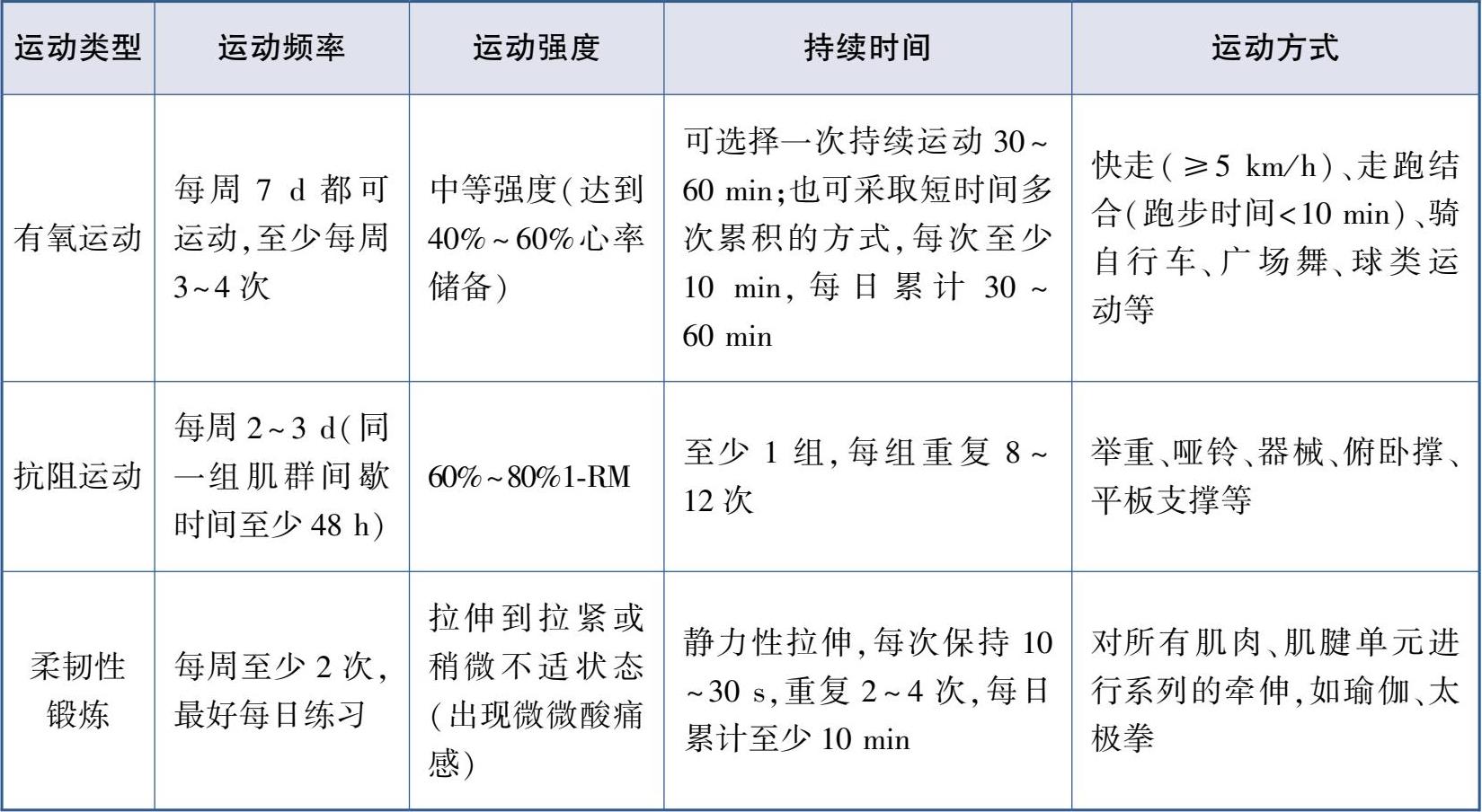 | 运动类型 | 运动频率 | 运动强度 | 持续时间 | 运动方式 |
|---|---|---|---|---|
| 有氧运动 | 每周 7 d 都可运动,至少每周 3~4 次 | 中等强度(达到 40%~60%心率储备) | 可选择一次持续运动 30~60 min;也可采取短时间多次累积的方式,每次至少 10 min,每日累计 30~60 min | 快走(≥5 km/h)、走跑结合(跑步时间<10 min)、骑自行车、广场舞、球类运动等 |
| 抗阻运动 | 每周 2~3 d(同一组肌群间歇时间至少 48 h) | 60%~80%1-RM | 至少 1 组,每组重复 8~12 次 | 举重、哑铃、器械、俯卧撑、平板支撑等 |
| 柔韧性锻炼 | 每周至少 2 次,最好每日练习 | 拉伸到拉紧或稍微不适状态(出现微微酸痛感) | 静力性拉伸,每次保持 10~30 s,重复 2~4 次,每日累计至少 10 min | 对所有肌肉、肌腱单元进行系列的牵伸,如瑜伽、太极拳 |